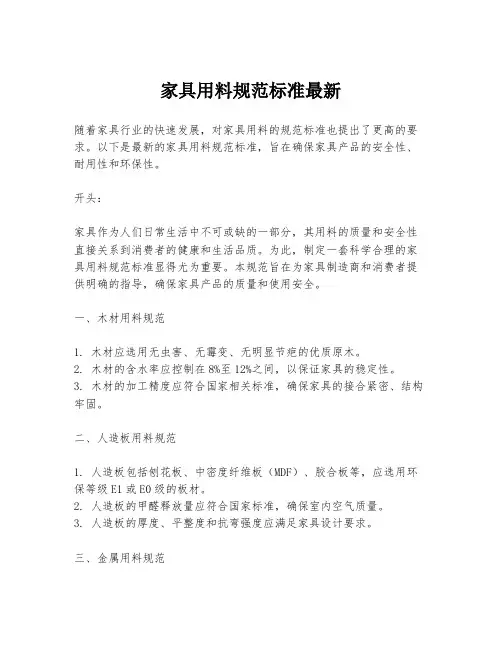 家具用料规范标准最新

随着家具行业的快速发展，对家具用料的规范标准也提出了更高的要求。以下是最新的家具用料规范标准，旨在确保家具产品的安全性、耐用性和环保性。

开头：

家具作为人们日常生活中不可或缺的一部分，其用料的质量和安全性直接关系到消费者的健康和生活品质。为此，制定一套科学合理的家具用料规范标准显得尤为重要。本规范旨在为家具制造商和消费者提供明确的指导，确保家具产品的质量和使用安全。

一、木材用料规范

1. 木材应选用无虫害、无霉变、无明显节疤的优质原木。
2. 木材的含水率应控制在8%至12%之间，以保证家具的稳定性。
3. 木材的加工精度应符合国家相关标准，确保家具的接合紧密、结构牢固。

二、人造板用料规范

1. 人造板包括刨花板、中密度纤维板（MDF）、胶合板等，应选用环保等级E1或E0级的板材。
2. 人造板的甲醛释放量应符合国家标准，确保室内空气质量。
3. 人造板的厚度、平整度和抗弯强度应满足家具设计要求。

三、金属用料规范